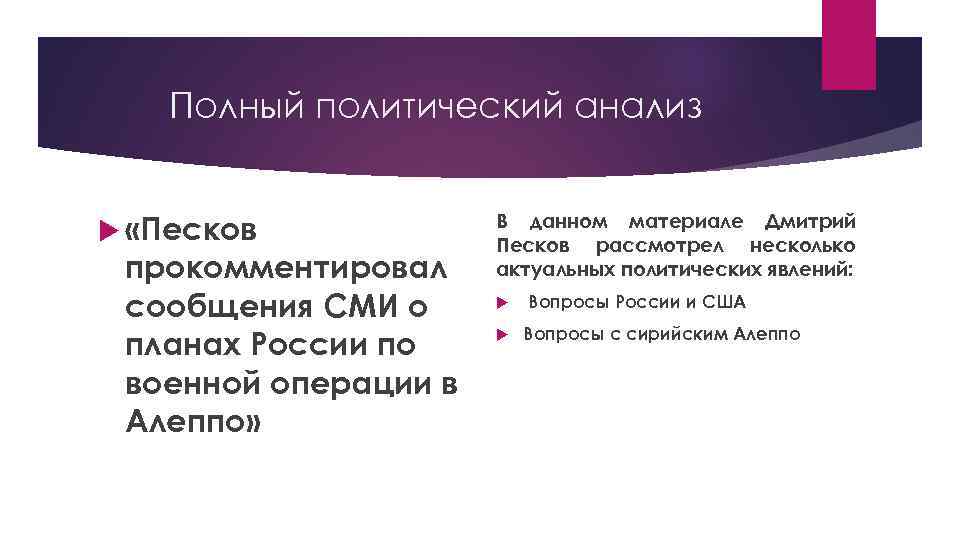 Полный политический анализ

«Песков прокомментировал сообщения СМИ о планах России по военной операции в Алеппо»

В данном материале Дмитрий Песков рассмотрел несколько актуальных политических явлений:

Вопросы России и США

Вопросы с сирийским Алеппо